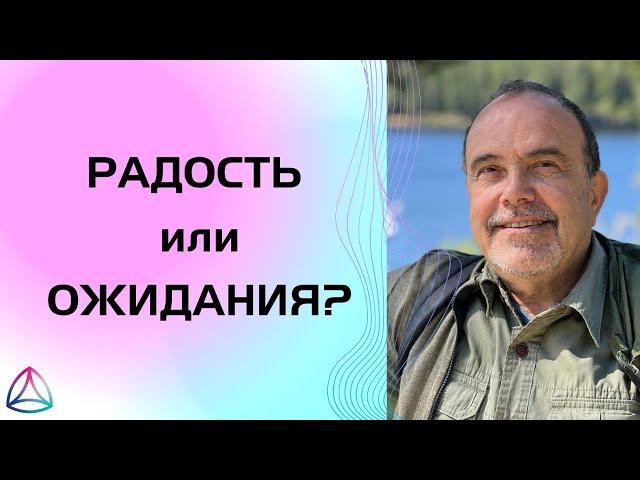 РАДОСТЬ
или
ОЖИДАНИЯ?